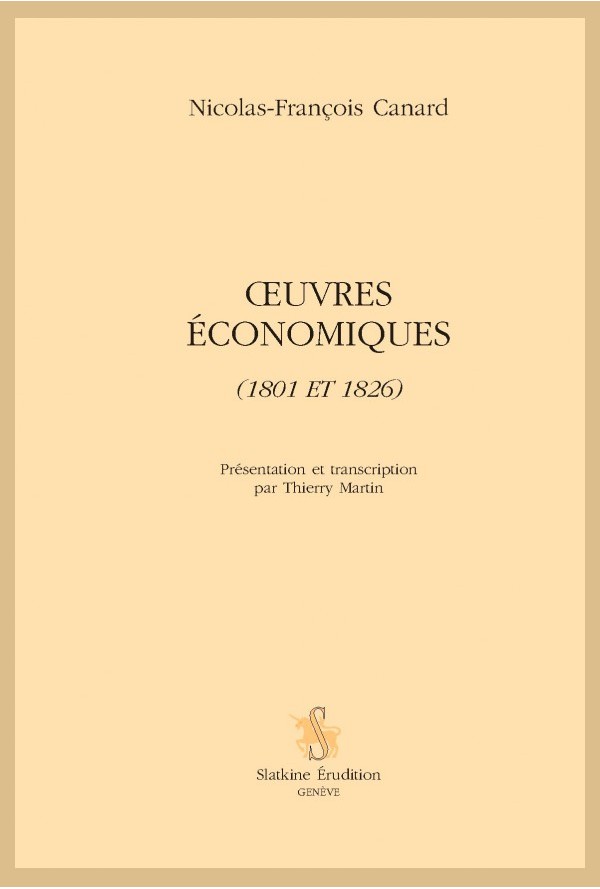 Nicolas-François Canard

ŒUVRES ÉCONOMIQUES

(1801 ET 1826)

Présentation et transcription par Thierry Martin

S

Slatkine Érudition
GENÈVE